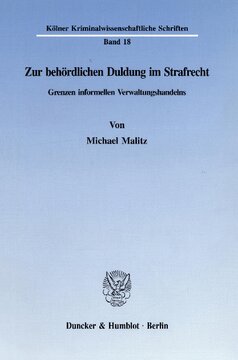 Kölner Kriminalwissenschaftliche Schriften

Band 18

Zur behördlichen Duldung im Strafrecht

Grenzen informellen Verwaltungshandelns

Von

Michael Malitz

Duncker & Humblot · Berlin